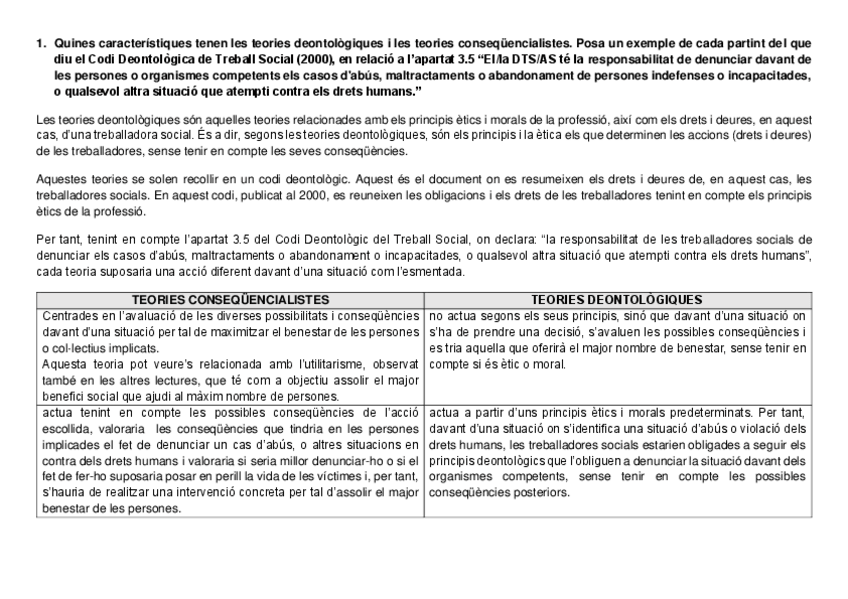 1. Quines característiques tenen les teories deontològiques i les teories conseqüencialistes. Posa un exemple de cada partint del que diu el Codi Deontològica de Treball Social (2000), en relació a l'apartat 3.5 "El/la DTS/AS té la responsabilitat de denunciar davant de les persones o organismes competents els casos d'abús, maltractaments o abandonament de persones indefenses o incapacitades, o qualsevol altra situació que atempti contra els drets humans."

Les teories deontològiques són aquelles teories relacionades amb els principis ètics i morals de la professió, així com els drets i deures, en aquest cas, d'una treballadora social. És a dir, segons les teories deontològiques, són els principis i la ètica els que determinen les accions (drets i deures) de les treballadores, sense tenir en compte les seves conseqüències.

Aquestes teories se solen recollir en un codi deontològic. Aquest és el document on es resumeixen els drets i deures de, en aquest cas, les treballadores socials. En aquest codi, publicat al 2000, es reuneixen les obligacions i els drets de les treballadores tenint en compte els principis ètics de la professió.

Per tant, tenint en compte l'apartat 3.5 del Codi Deontològic del Treball Social, on declara: "la responsabilitat de les treballadores socials de denunciar els casos d'abús, maltractaments o abandonament o incapacitades, o qualsevol altra situació que atempti contra els drets humans", cada teoria suposaria una acció diferent davant d'una situació com l'esmentada.

| TEORIES CONSEQÜENCIALISTES | TEORIES DEONTOLÒGIQUES |
|---|---|
| Centrades en l'avaluació de les diverses possibilitats i conseqüències davant d'una situació per tal de maximitzar el benestar de les persones o col·lectius implicats. Aquesta teoria pot veure's relacionada amb l'utilitarisme, observat també en les altres lectures, que té com a objectiu assolir el major benefici social que ajudi al màxim nombre de persones. | no actua segons els seus principis, sinó que davant d'una situació on s'ha de prendre una decisió, s'avaluen les possibles conseqüències i es tria aquella que oferirà el major nombre de benestar, sense tenir en compte si és ètic o moral. |
| actua tenint en compte les possibles conseqüències de l'acció escollida, valoraria les conseqüències que tindria en les persones implicades el fet de denunciar un cas d'abús, o altres situacions en contra dels drets humans i valoraria si seria millor denunciar-ho o si el fet de fer-ho suposaria posar en perill la vida de les víctimes i, per tant, s'hauria de realitzar una intervenció concreta per tal d'assolir el major benestar de les persones. | actua a partir d'uns principis ètics i morals predeterminats. Per tant, davant d'una situació on s'identifica una situació d'abús o violació dels drets humans, les treballadores socials estarien obligades a seguir els principis deontològics que l'obliguen a denunciar la situació davant dels organismes competents, sense tenir en compte les possibles conseqüències posteriors. |